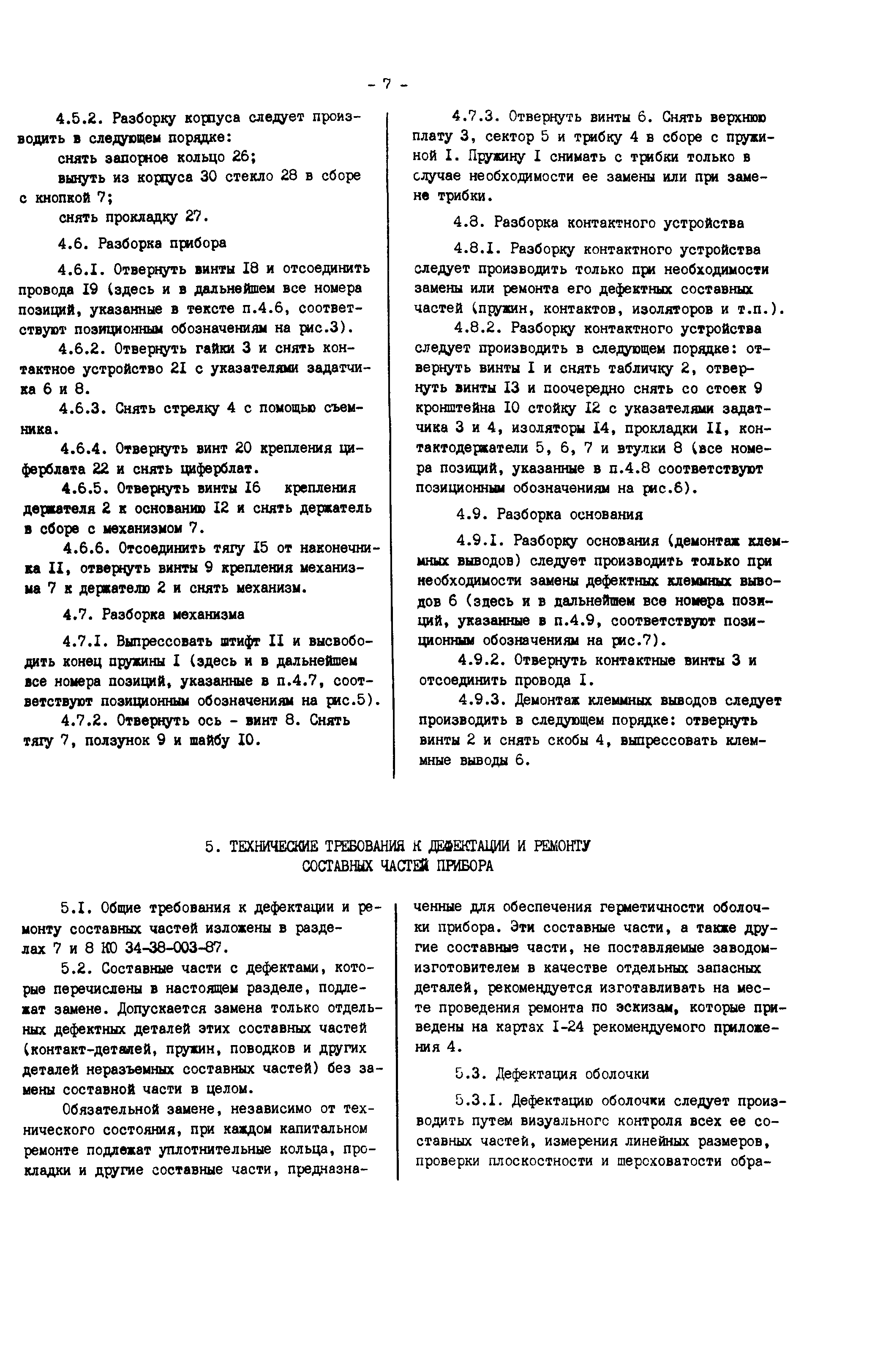 - 7 -

4.5.2. Разборку корпуса следует производить в следующем порядке:

снять запорное кольцо 26;

вынуть из корпуса 30 стекло 28 в сборе с кнопкой 7;

снять прокладку 27.

4.6. Разборка прибора

4.6.I. Отвернуть винты I8 и отсоединить провода I9 (здесь и в дальнейшем все номера позиций, указанные в тексте п.4.6, соответствуют позиционным обозначениям на рис.3).

4.6.2. Отвернуть гайки 3 и снять контактное устройство 2I с указателями задатчика 6 и 8.

4.6.3. Снять стрелку 4 с помощью съемника.

4.6.4. Отвернуть винт 20 крепления циферблата 22 и снять циферблат.

4.6.5. Отвернуть винты I6 крепления держателя 2 к основанию I2 и снять держатель в сборе с механизмом 7.

4.6.6. Отсоединить тягу I5 от наконечника II, отвернуть винты 9 крепления механизма 7 к держателю 2 и снять механизм.

4.7. Разборка механизма

4.7.I. Выпрессовать штифт II и высвободить конец пружины I (здесь и в дальнейшем все номера позиций, указанные в п.4.7, соответствуют позиционным обозначениям на рис.5).

4.7.2. Отвернуть ось - винт 8. Снять тягу 7, ползунок 9 и шайбу I0.

4.7.3. Отвернуть винты 6. Снять верхнюю плату 3, сектор 5 и трибку 4 в сборе с пружиной I. Пружину I снимать с трибки только в случае необходимости ее замены или при замене трибки.

4.8. Разборка контактного устройства

4.8.I. Разборку контактного устройства следует производить только при необходимости замены или ремонта его дефектных составных частей (пружин, контактов, изоляторов и т.п.).

4.8.2. Разборку контактного устройства следует производить в следующем порядке: отвернуть винты I и снять табличку 2, отвернуть винты I3 и поочередно снять со стоек 9 кронштейна I0 стойку I2 с указателями задатчика 3 и 4, изоляторы I4, прокладки II, контактодержатели 5, 6, 7 и втулки 8 (все номера позиций, указанные в п.4.8 соответствуют позиционным обозначениям на рис.6).

4.9. Разборка основания

4.9.I. Разборку основания (демонтаж клеммных выводов) следует производить только при необходимости замены дефектных клеммных выводов 6 (здесь и в дальнейшем все номера позиций, указанные в п.4.9, соответствуют позиционным обозначениям на рис.7).

4.9.2. Отвернуть контактные винты 3 и отсоединить провода I.

4.9.3. Демонтаж клеммных выводов следует производить в следующем порядке: отвернуть винты 2 и снять скобы 4, выпрессовать клеммные выводы 6.

5. ТЕХНИЧЕСКИЕ ТРЕБОВАНИЯ К ДЕФЕКТАЦИИ И РЕМОНТУ СОСТАВНЫХ ЧАСТЕЙ ПРИБОРА

5.I. Общие требования к дефектации и ремонту составных частей изложены в разделах 7 и 8 КО 34-38-003-87.

5.2. Составные части с дефектами, которые перечислены в настоящем разделе, подлежат замене. Допускается замена только отдельных дефектных деталей этих составных частей (контакт-деталей, пружин, поводков и других деталей неразъемных составных частей) без замены составной части в целом.

Обязательной замене, независимо от технического состояния, при каждом капитальном ремонте подлежат уплотнительные кольца, прокладки и другие составные части, предназначенные для обеспечения герметичности оболочки прибора. Эти составные части, а также другие составные части, не поставляемые заводом-изготовителем в качестве отдельных запасных деталей, рекомендуется изготавливать на месте проведения ремонта по эскизам, которые приведены на картах I-24 рекомендуемого приложения 4.

5.3. Дефектация оболочки

5.3.I. Дефектацию оболочки следует производить путем визуального контроля всех ее составных частей, измерения линейных размеров, проверки плоскостности и шероховатости обра-